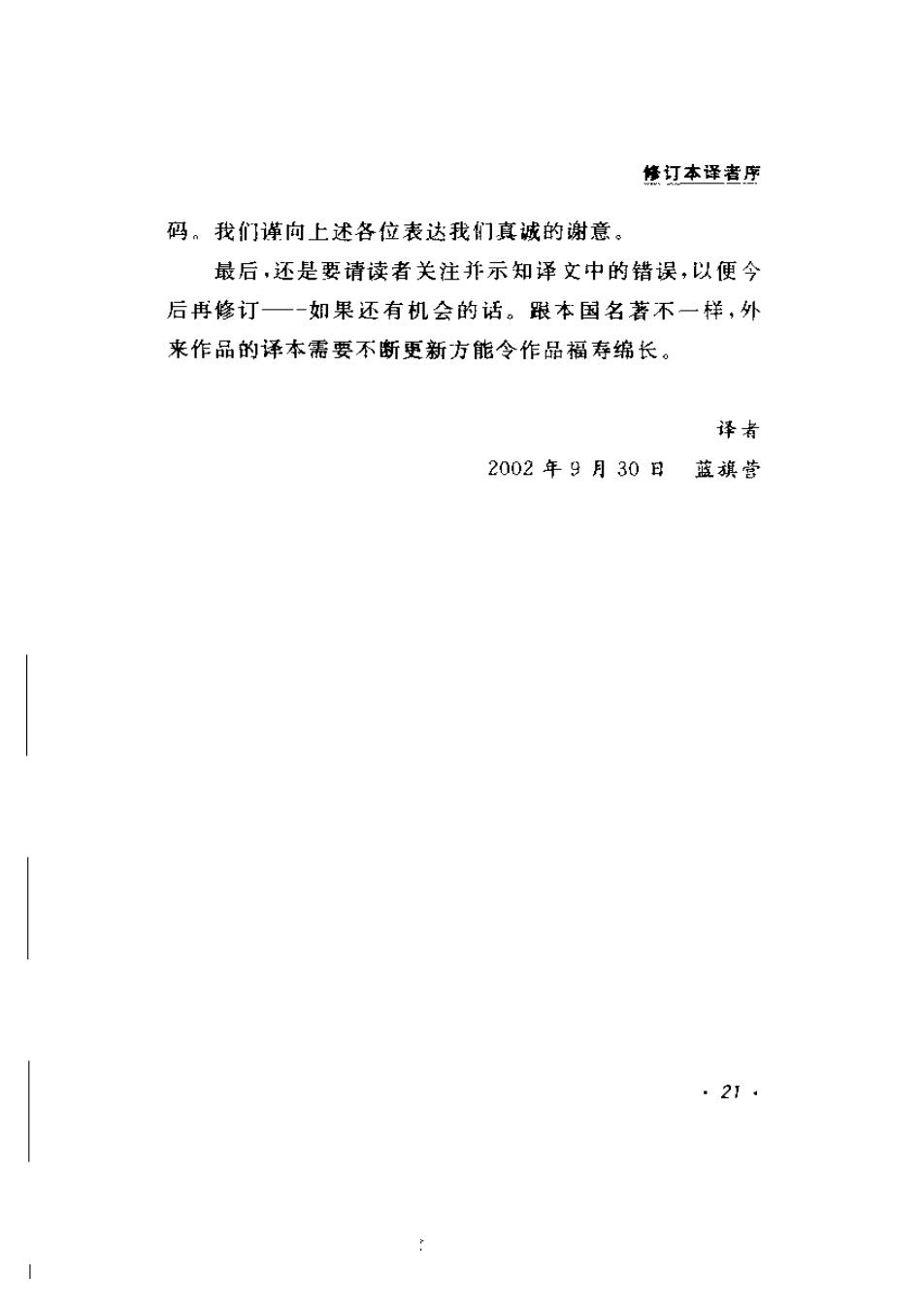 修订本译者序

码。我们谨向上述各位表达我们真诚的谢意。

最后，还是要请读者关注并示知译文中的错误，以便今后再修订——如果还有机会的话。跟本国名著不一样，外来作品的译本需要不断更新方能令作品福寿绵长。

译者

2002 年 9 月 30 日　蓝旗营

· 21 ·